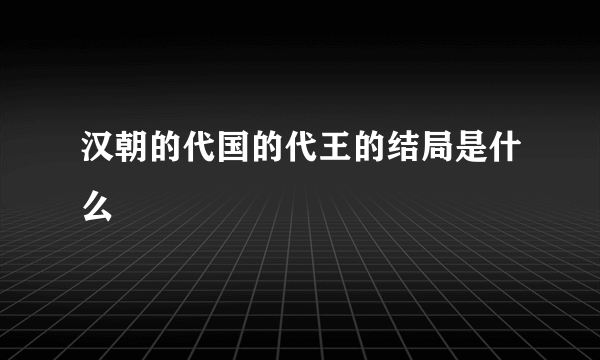 汉朝的代国的代王的结局是什么